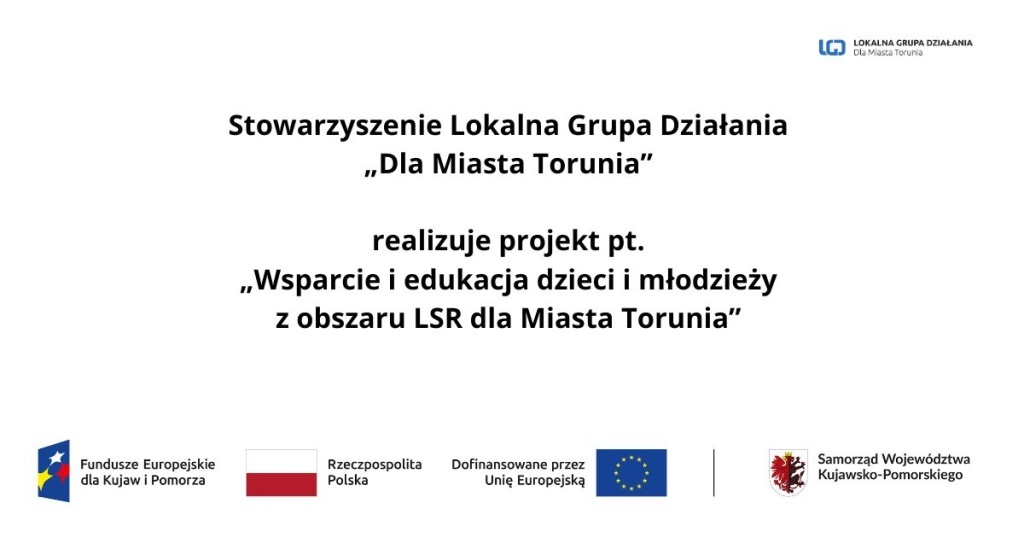 LOKALNA GRUPA DZIAŁANIA
Dla Miasta Torunia

Stowarzyszenie Lokalna Grupa Działania
„Dla Miasta Torunia”

realizuje projekt pt.
„Wsparcie i edukacja dzieci i młodzieży
z obszaru LSR dla Miasta Torunia”

Fundusze Europejskie
dla Kujaw i Pomorza

Rzeczpospolita
Polska

Dofinansowane przez
Unię Europejską

Samorząd Województwa
Kujawsko-Pomorskiego